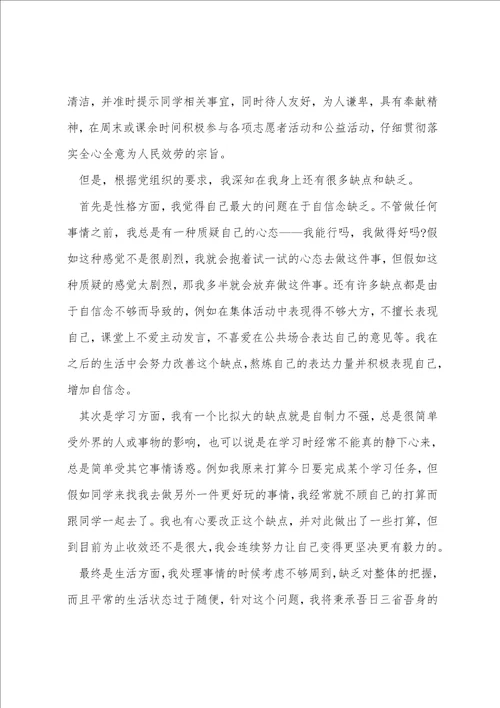 清洁，并准时提示同学相关事宜，同时待人友好，为人谦卑，具有奉献精神，在周末或课余时间积极参与各项志愿者活动和公益活动，仔细贯彻落实全心全意为人民效劳的宗旨。

但是，根据党组织的要求，我深知在我身上还有很多缺点和缺乏。

首先是性格方面，我觉得自己最大的问题在于自信念缺乏。不管做任何事情之前，我总是有一种质疑自己的心态——我能行吗，我做得好吗?假如这种感觉不是很剧烈，我就会抱着试一试的心态去做这件事，但假如这种质疑的感觉太剧烈，那我多半就会放弃做这件事。还有许多缺点都是由于自信念不够而导致的，例如在集体活动中表现得不够大方，不擅长表现自己，课堂上不爱主动发言，不喜爱在公共场合表达自己的意见等。我在之后的生活中会努力改善这个缺点，熬炼自己的表达力量并积极表现自己，增加自信念。

其次是学习方面，我有一个比拟大的缺点就是自制力不强，总是很简单受外界的人或事物的影响，也可以说是在学习时经常不能真的静下心来，总是简单受其它事情诱惑。例如我原来打算今日要完成某个学习任务，但假如同学来找我去做另外一件更好玩的事情，我经常就不顾自己的打算而跟同学一起去了。我也有心要改正这个缺点，并对此做出了一些打算，但到目前为止收效还不是很大，我会连续努力让自己变得更坚决更有毅力的。

最终是生活方面，我处理事情的时候考虑不够周到，缺乏对整体的把握，而且平常的生活状态过于随便，针对这个问题，我将秉承吾日三省吾身的